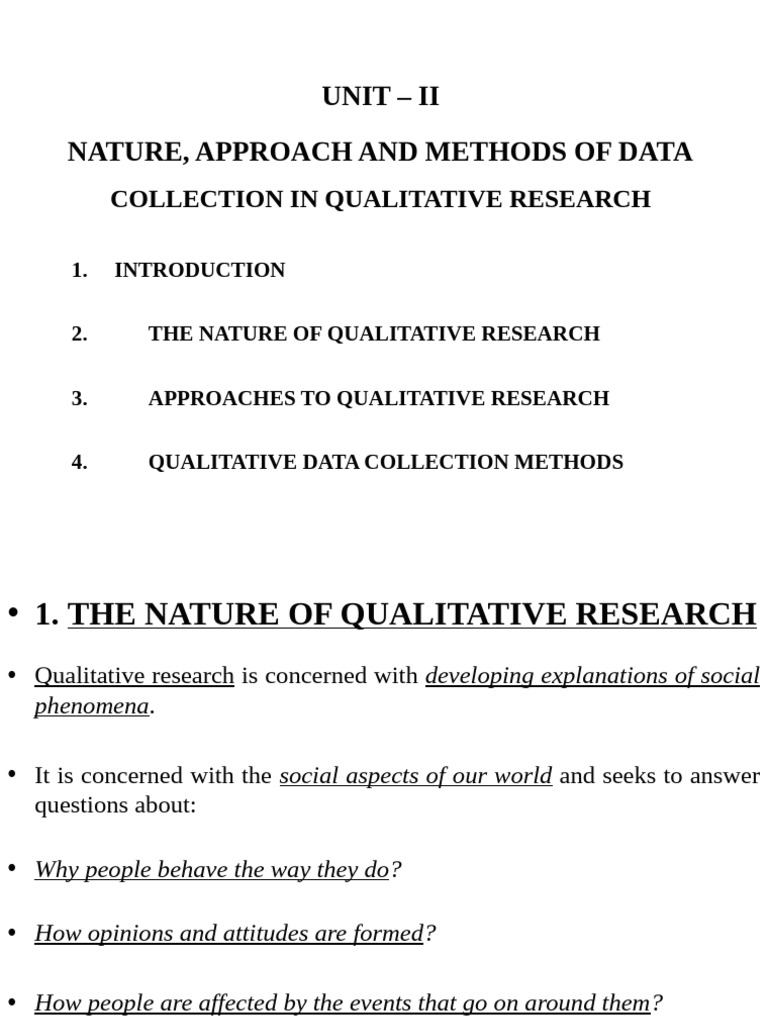 UNIT – II

NATURE, APPROACH AND METHODS OF DATA COLLECTION IN QUALITATIVE RESEARCH

1. INTRODUCTION

2. THE NATURE OF QUALITATIVE RESEARCH

3. APPROACHES TO QUALITATIVE RESEARCH

4. QUALITATIVE DATA COLLECTION METHODS

• 1. THE NATURE OF QUALITATIVE RESEARCH

• Qualitative research is concerned with developing explanations of social phenomena.

• It is concerned with the social aspects of our world and seeks to answer questions about:

• Why people behave the way they do?

• How opinions and attitudes are formed?

• How people are affected by the events that go on around them?